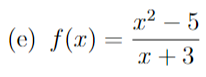 (e) $f(x) = \frac{x^2 - 5}{x + 3}$